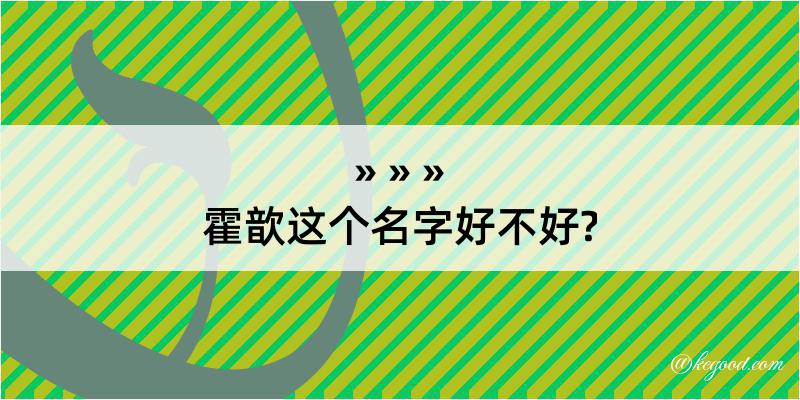 » » »
霍歆这个名字好不好?

@kegood.com